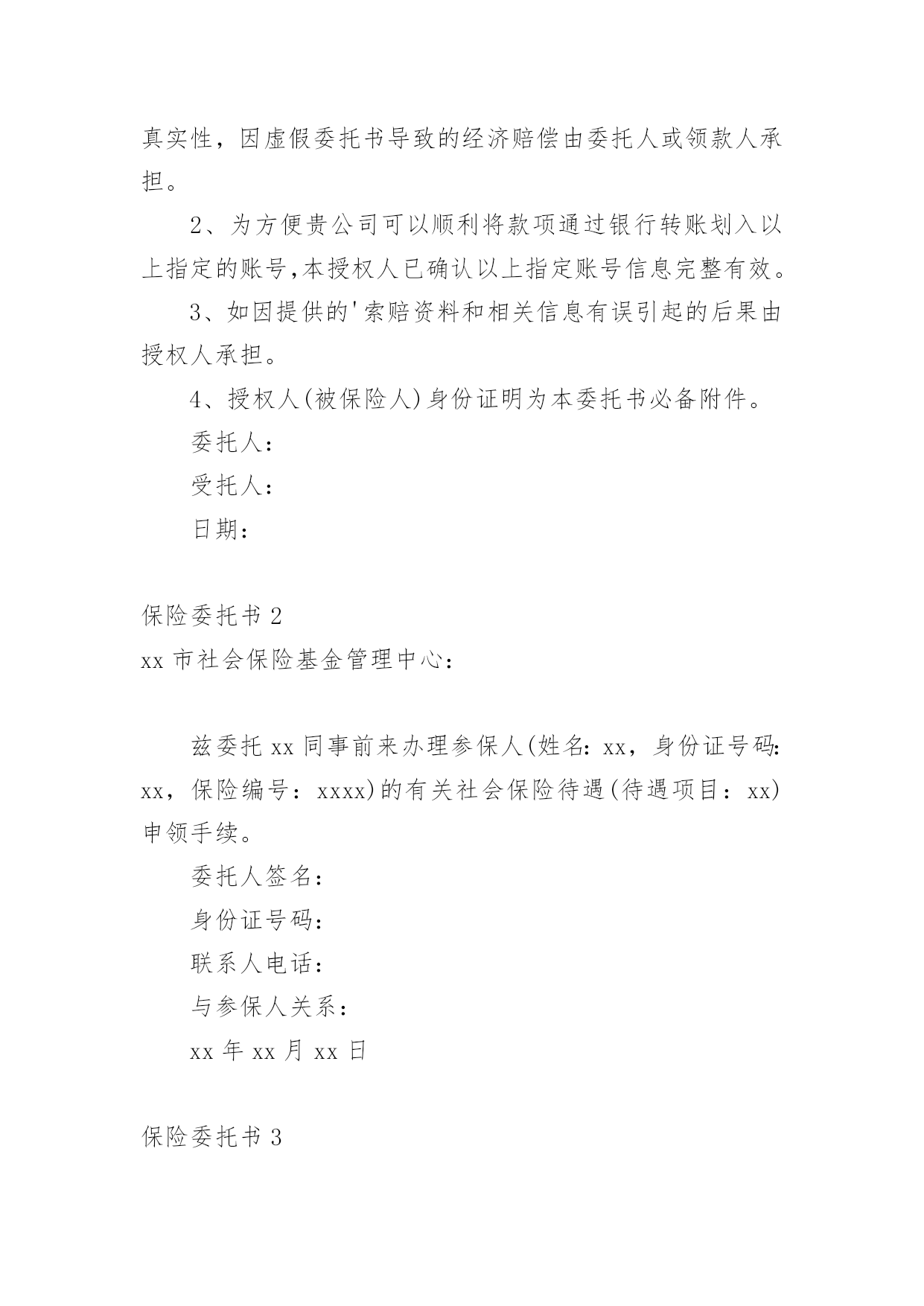 真实性，因虚假委托书导致的经济赔偿由委托人或领款人承担。

2、为方便贵公司可以顺利将款项通过银行转账划入以上指定的账号,本授权人已确认以上指定账号信息完整有效。

3、如因提供的'索赔资料和相关信息有误引起的后果由授权人承担。

4、授权人(被保险人)身份证明为本委托书必备附件。

委托人：

受托人：

日期：

保险委托书 2

xx 市社会保险基金管理中心：

兹委托 xx 同事前来办理参保人(姓名：xx，身份证号码：xx，保险编号：xxxx)的有关社会保险待遇(待遇项目：xx)申领手续。

委托人签名：

身份证号码：

联系人电话：

与参保人关系：

xx 年 xx 月 xx 日

保险委托书 3